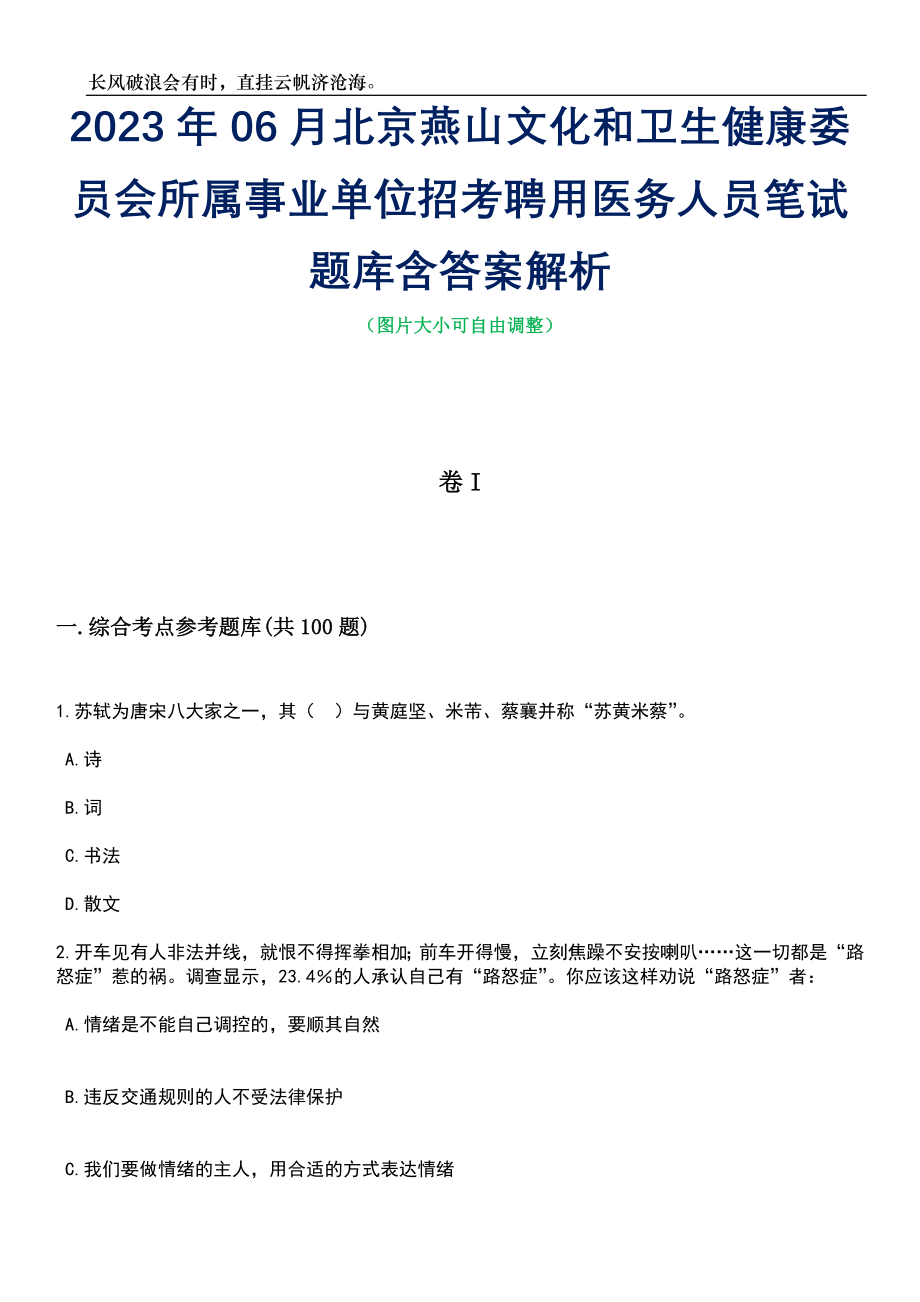 长风破浪会有时，直挂云帆济沧海。

2023年06月北京燕山文化和卫生健康委员会所属事业单位招考聘用医务人员笔试题库含答案解析

（图片大小可自由调整）

卷I

一.综合考点参考题库(共100题)

1.苏轼为唐宋八大家之一，其（　）与黄庭坚、米芾、蔡襄并称“苏黄米蔡”。

A.诗

B.词

C.书法

D.散文

2.开车见有人非法并线，就恨不得挥拳相加；前车开得慢，立刻焦躁不安按喇叭……这一切都是“路怒症”惹的祸。调查显示，23.4%的人承认自己有“路怒症”。你应该这样劝说“路怒症”者：

A.情绪是不能自己调控的，要顺其自然

B.违反交通规则的人不受法律保护

C.我们要做情绪的主人，用合适的方式表达情绪